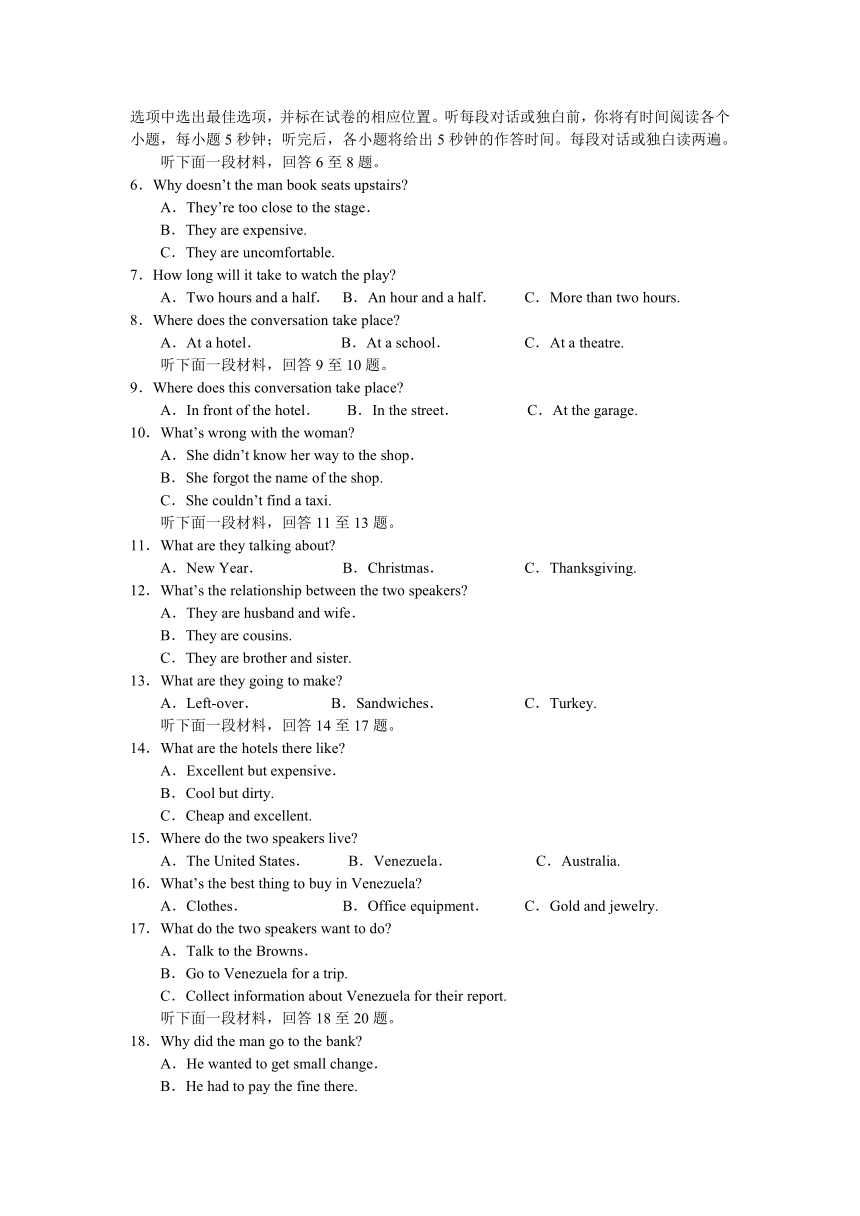 选项中选出最佳选项，并标在试卷的相应位置。听每段对话或独白前，你将有时间阅读各个小题，每小题 5 秒钟；听完后，各小题将给出 5 秒钟的作答时间。每段对话或独白读两遍。

听下面一段材料，回答 6 至 8 题。

6．Why doesn't the man book seats upstairs?

A．They're too close to the stage．

B．They are expensive.

C．They are uncomfortable.

7．How long will it take to watch the play?

A．Two hours and a half．　B．An hour and a half．　C．More than two hours.

8．Where does the conversation take place?

A．At a hotel．　B．At a school．　C．At a theatre.

听下面一段材料，回答 9 至 10 题。

9．Where does this conversation take place?

A．In front of the hotel．　B．In the street．　C．At the garage.

10．What's wrong with the woman?

A．She didn't know her way to the shop．

B．She forgot the name of the shop.

C．She couldn't find a taxi.

听下面一段材料，回答 11 至 13 题。

11．What are they talking about?

A．New Year．　B．Christmas．　C．Thanksgiving.

12．What's the relationship between the two speakers?

A．They are husband and wife．

B．They are cousins.

C．They are brother and sister.

13．What are they going to make?

A．Left-over．　B．Sandwiches．　C．Turkey.

听下面一段材料，回答 14 至 17 题。

14．What are the hotels there like?

A．Excellent but expensive．

B．Cool but dirty.

C．Cheap and excellent.

15．Where do the two speakers live?

A．The United States．　B．Venezuela．　C．Australia.

16．What's the best thing to buy in Venezuela?

A．Clothes．　B．Office equipment．　C．Gold and jewelry.

17．What do the two speakers want to do?

A．Talk to the Browns．

B．Go to Venezuela for a trip.

C．Collect information about Venezuela for their report.

听下面一段材料，回答 18 至 20 题。

18．Why did the man go to the bank?

A．He wanted to get small change．

B．He had to pay the fine there.